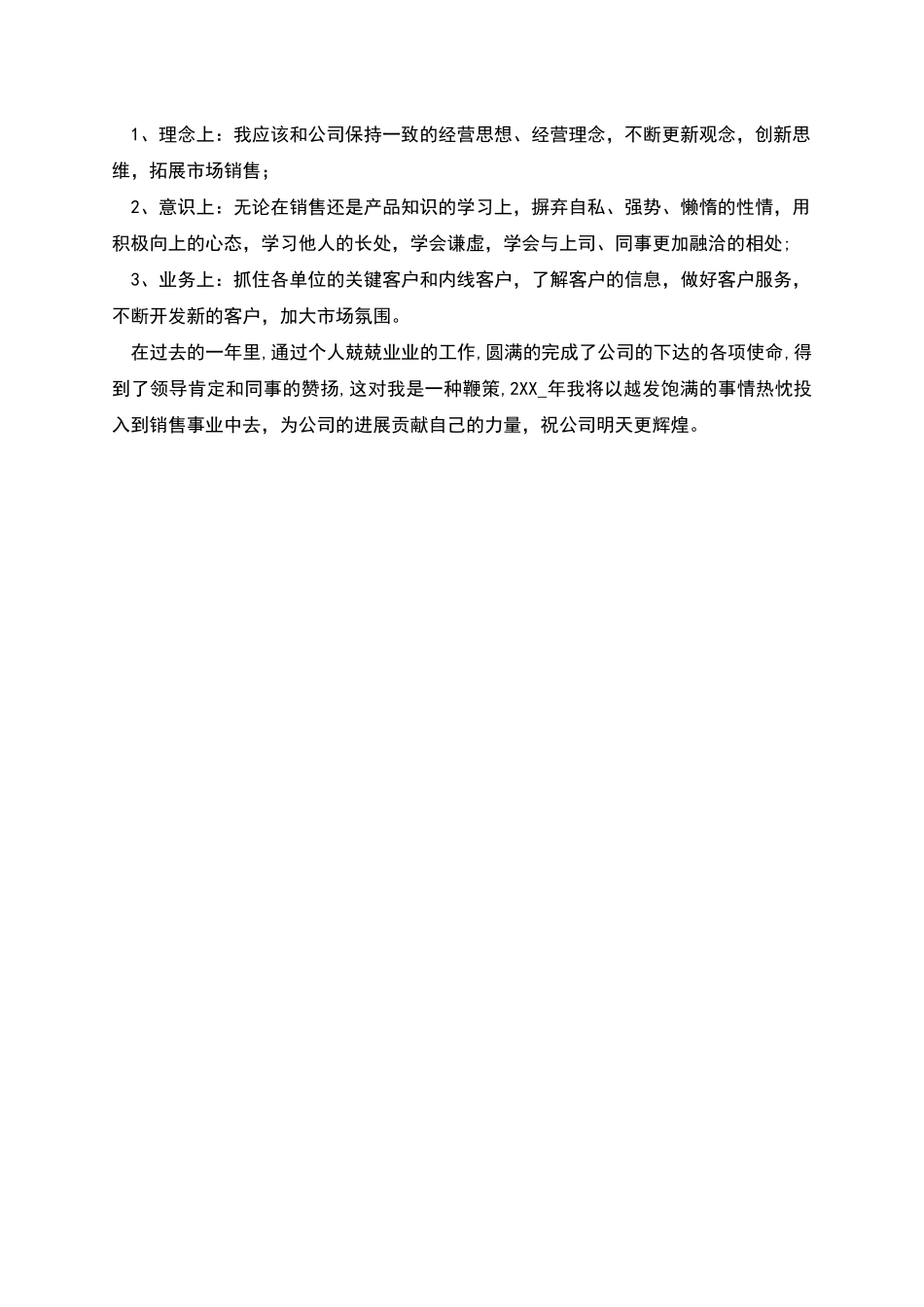 1、理念上：我应该和公司保持一致的经营思想、经营理念，不断更新观念，创新思维，拓展市场销售；

2、意识上：无论在销售还是产品知识的学习上，摒弃自私、强势、懒惰的性情，用积极向上的心态，学习他人的长处，学会谦虚，学会与上司、同事更加融洽的相处;

3、业务上：抓住各单位的关键客户和内线客户，了解客户的信息，做好客户服务，不断开发新的客户，加大市场氛围。

在过去的一年里,通过个人兢兢业业的工作,圆满的完成了公司的下达的各项使命,得到了领导肯定和同事的赞扬,这对我是一种鞭策,2XX_年我将以越发饱满的事情热忱投入到销售事业中去，为公司的进展贡献自己的力量，祝公司明天更辉煌。